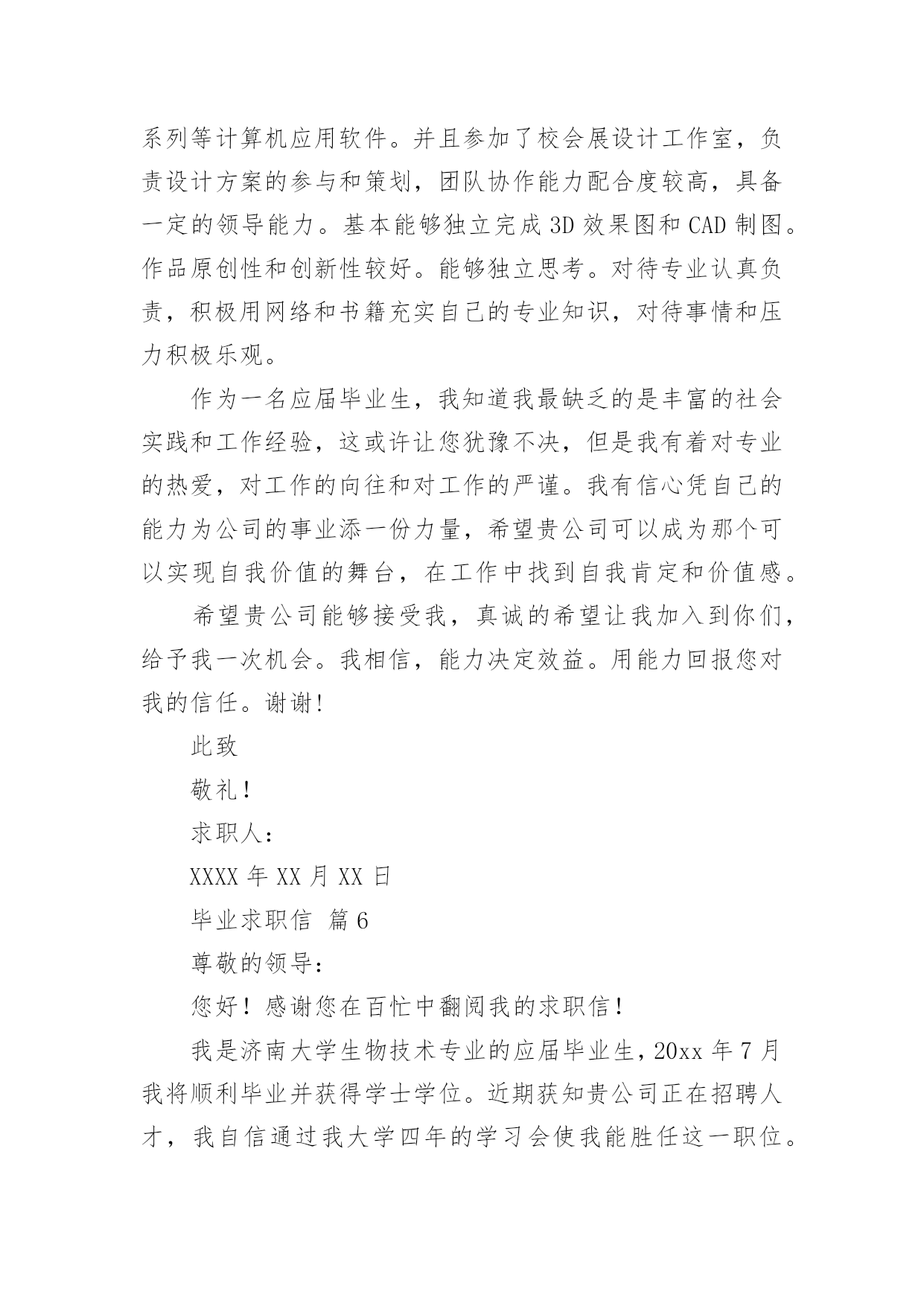 系列等计算机应用软件。并且参加了校会展设计工作室，负责设计方案的参与和策划，团队协作能力配合度较高，具备一定的领导能力。基本能够独立完成 3D 效果图和 CAD 制图。作品原创性和创新性较好。能够独立思考。对待专业认真负责，积极用网络和书籍充实自己的专业知识，对待事情和压力积极乐观。

作为一名应届毕业生，我知道我最缺乏的是丰富的社会实践和工作经验，这或许让您犹豫不决，但是我有着对专业的热爱，对工作的向往和对工作的严谨。我有信心凭自己的能力为公司的事业添一份力量，希望贵公司可以成为那个可以实现自我价值的舞台，在工作中找到自我肯定和价值感。

希望贵公司能够接受我，真诚的希望让我加入到你们，给予我一次机会。我相信，能力决定效益。用能力回报您对我的信任。谢谢!

此致

敬礼！

求职人：

XXXX 年 XX 月 XX 日

毕业求职信 篇 6

尊敬的领导：

您好！感谢您在百忙中翻阅我的求职信！

我是济南大学生物技术专业的应届毕业生，20xx 年 7 月我将顺利毕业并获得学士学位。近期获知贵公司正在招聘人才，我自信通过我大学四年的学习会使我能胜任这一职位。